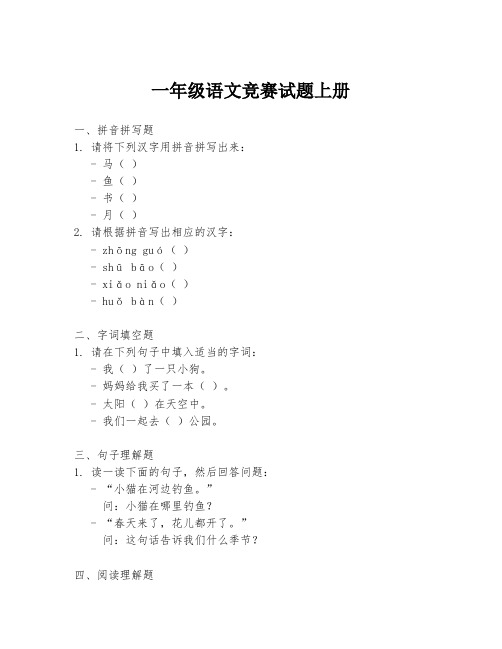 一年级语文竞赛试题上册

一、拼音拼写题

1. 请将下列汉字用拼音拼写出来：

- 马（ ）
- 鱼（ ）
- 书（ ）
- 月（ ）

2. 请根据拼音写出相应的汉字：

- zhōng guó（ ）
- shū bāo（ ）
- xiǎo niǎo（ ）
- huǒ bàn（ ）

二、字词填空题

1. 请在下列句子中填入适当的字词：

- 我（ ）了一只小狗。
- 妈妈给我买了一本（ ）。
- 太阳（ ）在天空中。
- 我们一起去（ ）公园。

三、句子理解题

1. 读一读下面的句子，然后回答问题：

- “小猫在河边钓鱼。”
问：小猫在哪里钓鱼？
- “春天来了，花儿都开了。”
问：这句话告诉我们什么季节？

四、阅读理解题